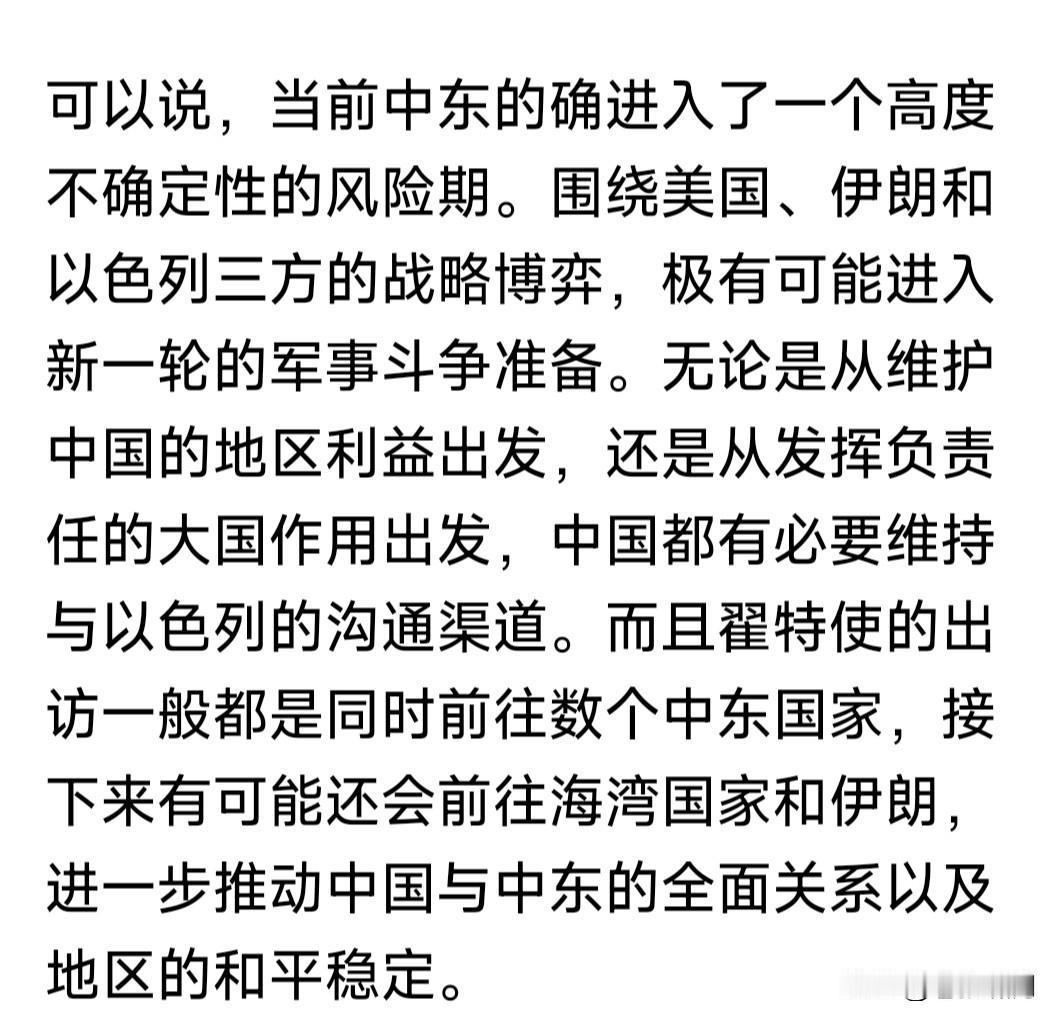 可以说，当前中东的确进入了一个高度不确定性的风险期。围绕美国、伊朗和以色列三方的战略博弈，极有可能进入新一轮的军事斗争准备。无论是从维护中国的地区利益出发，还是从发挥负责任的大国作用出发，中国都有必要维持与以色列的沟通渠道。而且翟特使的出访一般都是同时前往数个中东国家，接下来有可能还会前往海湾国家和伊朗，进一步推动中国与中东的全面关系以及地区的和平稳定。